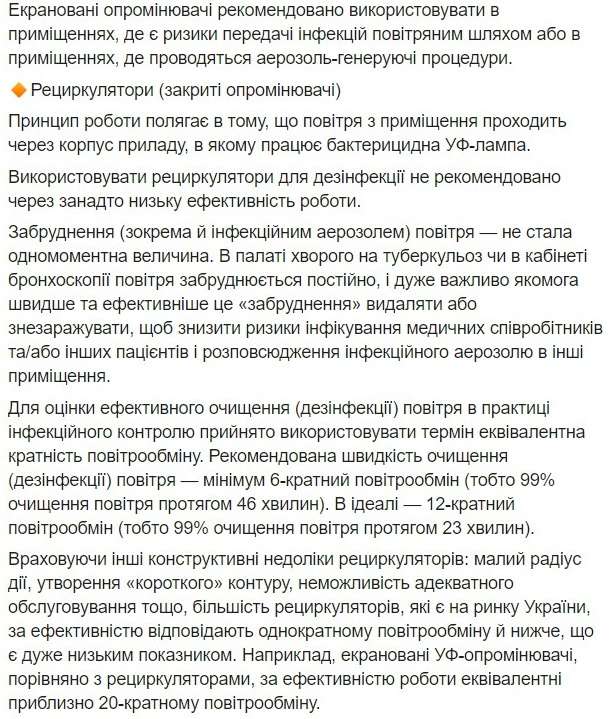 Екрановані опромінювачі рекомендовано використовувати в приміщеннях, де є ризики передачі інфекцій повітряним шляхом або в приміщеннях, де проводяться аерозоль-генеруючі процедури.

🔶 Рециркулятори (закриті опромінювачі)

Принцип роботи полягає в тому, що повітря з приміщення проходить через корпус приладу, в якому працює бактерицидна УФ-лампа.

Використовувати рециркулятори для дезінфекції не рекомендовано через занадто низьку ефективність роботи.

Забруднення (зокрема й інфекційним аерозолем) повітря — не стала одномоментна величина. В палаті хворого на туберкульоз чи в кабінеті бронхоскопії повітря забруднюється постійно, і дуже важливо якомога швидше та ефективніше це «забруднення» видаляти або знезаражувати, щоб знизити ризики інфікування медичних співробітників та/або інших пацієнтів і розповсюдження інфекційного аерозолю в інші приміщення.

Для оцінки ефективного очищення (дезінфекції) повітря в практиці інфекційного контролю прийнято використовувати термін еквівалентна кратність повітрообміну. Рекомендована швидкість очищення (дезінфекції) повітря — мінімум 6-кратний повітрообмін (тобто 99% очищення повітря протягом 46 хвилин). В ідеалі — 12-кратний повітрообмін (тобто 99% очищення повітря протягом 23 хвилин).

Враховуючи інші конструктивні недоліки рециркуляторів: малий радіус дії, утворення «короткого» контуру, неможливість адекватного обслуговування тощо, більшість рециркуляторів, які є на ринку України, за ефективністю відповідають однократному повітрообміну й нижче, що є дуже низьким показником. Наприклад, екрановані УФ-опромінювачі, порівняно з рециркуляторами, за ефективністю роботи еквівалентні приблизно 20-кратному повітрообміну.